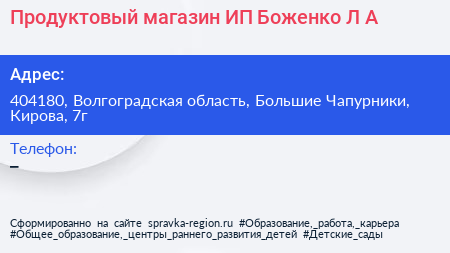 Продуктовый магазин ИП Боженко Л А

Адрес:

404180, Волгоградская область, Большие Чапурники, Кирова, 7г

Телефон:

–

Сформированно на сайте spravka-region.ru #Образование,_работа,_карьера #Общее_образование,_центры_раннего_развития_детей #Детские_сады